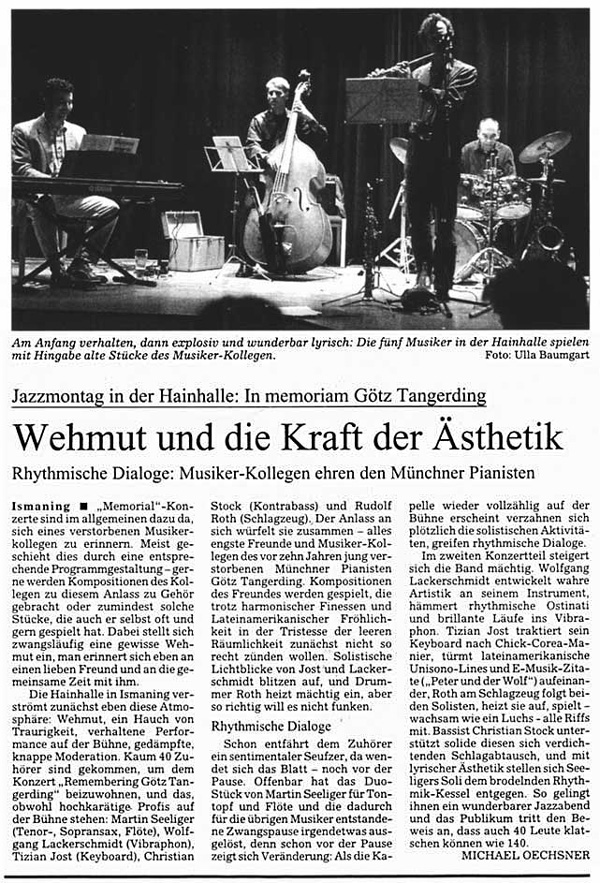 Am Anfang verhalten, dann explosiv und wunderbar lyrisch: Die fünf Musiker in der Hainhalle spielen mit Hingabe alte Stücke des Musiker-Kollegen. Foto: Ulla Baumgart

Jazzmontag in der Hainhalle: In memoriam Götz Tangerding

Wehmut und die Kraft der Ästhetik

Rhythmische Dialoge: Musiker-Kollegen ehren den Münchner Pianisten

Ismaning ■ „Memorial"-Konzerte sind im allgemeinen dazu da, sich eines verstorbenen Musikerkollegen zu erinnern. Meist geschieht dies durch eine entsprechende Programmgestaltung – gerne werden Kompositionen des Kollegen zu diesem Anlass zu Gehör gebracht oder zumindest solche Stücke, die auch er selbst oft und gern gespielt hat. Dabei stellt sich zwangsläufig eine gewisse Wehmut ein, man erinnert sich eben an einen lieben Freund und an die gemeinsame Zeit mit ihm.

Die Hainhalle in Ismaning verströmt zunächst eben diese Atmosphäre: Wehmut, ein Hauch von Traurigkeit, verhaltene Performance auf der Bühne, gedämpfte, knappe Moderation. Kaum 40 Zuhörer sind gekommen, um dem Konzert „Remembering Götz Tangerding" beizuwohnen, und das, obwohl hochkarätige Profis auf der Bühne stehen: Martin Seeliger (Tenor-, Sopransax, Flöte), Wolfgang Lackerschmidt (Vibraphon), Tizian Jost (Keyboard), Christian Stock (Kontrabass) und Rudolf Roth (Schlagzeug). Der Anlass an sich würfelt sie zusammen – alles engste Freunde und Musiker-Kollegen des vor zehn Jahren jung verstorbenen Münchner Pianisten Götz Tangerding. Kompositionen des Freundes werden gespielt, die trotz harmonischer Finessen und Lateinamerikanischer Fröhlichkeit in der Tristesse der leeren Räumlichkeit zunächst nicht so recht zünden wollen. Solistische Lichtblicke von Jost und Lackerschmidt blitzen auf, und Drummer Roth heizt mächtig ein, aber so richtig will es nicht funken.

Rhythmische Dialoge

Schon entfährt dem Zuhörer ein sentimentaler Seufzer, da wendet sich das Blatt – noch vor der Pause. Offenbar hat das Duo-Stück von Martin Seeliger für Tontopf und Flöte und die dadurch für die übrigen Musiker entstandene Zwangspause irgendetwas ausgelöst, denn schon vor der Pause zeigt sich Veränderung: Als die Kapelle wieder vollzählig auf der Bühne erscheint verzahnen sich plötzlich die solistischen Aktivitäten, greifen rhythmische Dialoge.

Im zweiten Konzertteil steigert sich die Band mächtig. Wolfgang Lackerschmidt entwickelt wahre Artistik an seinem Instrument, hämmert rhythmische Ostinati und brillante Läufe ins Vibraphon. Tizian Jost traktiert sein Keyboard nach Chick-Corea-Manier, türmt lateinamerikanische Unisono-Lines und E-Musik-Zitate („Peter und der Wolf") aufeinander, Roth am Schlagzeug folgt beiden Solisten, heizt sie auf, spielt – wachsam wie ein Luchs – alle Riffs mit. Bassist Christian Stock unterstützt solide diesen sich verdichtenden Schlagabtausch, und mit lyrischer Ästhetik stellen sich Seeligers Soli dem brodelnden Rhythmik-Kessel entgegen. So gelingt ihnen ein wunderbarer Jazzabend und das Publikum tritt den Beweis an, dass auch 40 Leute klatschen können wie 140.

MICHAEL OECHSNER